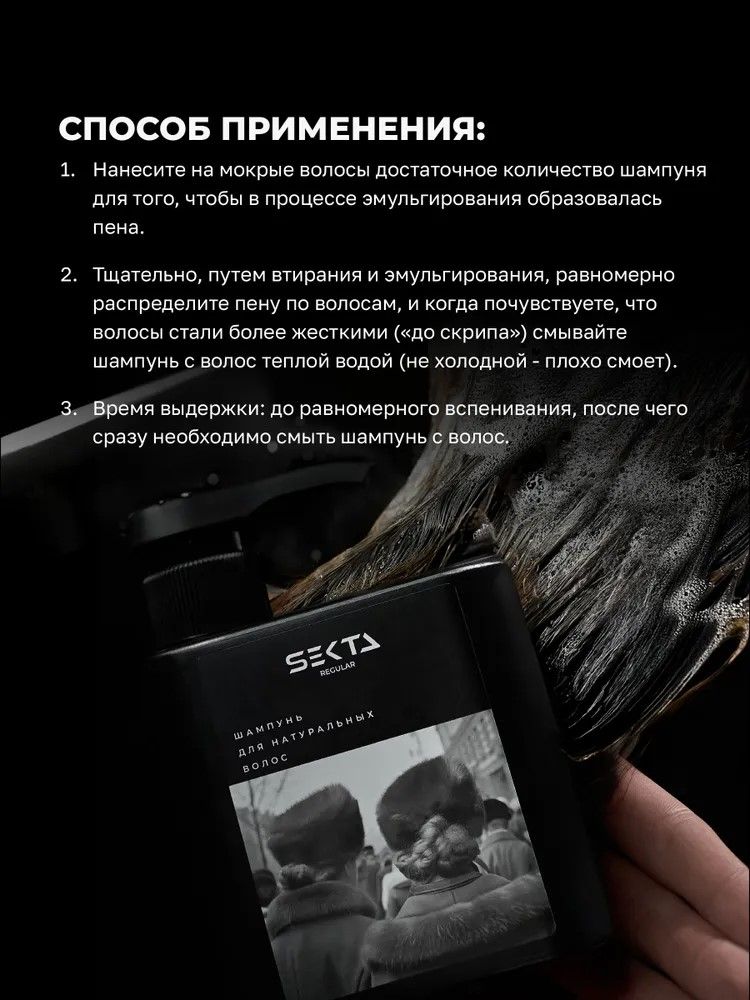 СПОСОБ ПРИМЕНЕНИЯ:

1. Нанесите на мокрые волосы достаточное количество шампуня для того, чтобы в процессе эмульгирования образовалась пена.

2. Тщательно, путем втирания и эмульгирования, равномерно распределите пену по волосам, и когда почувствуете, что волосы стали более жесткими («до скрипа») смывайте шампунь с волос теплой водой (не холодной - плохо смоет).

3. Время выдержки: до равномерного вспенивания, после чего сразу необходимо смыть шампунь с волос.

SEKTA
REGULAR

ШАМПУНЬ
ДЛЯ НАТУРАЛЬНЫХ
ВОЛОС